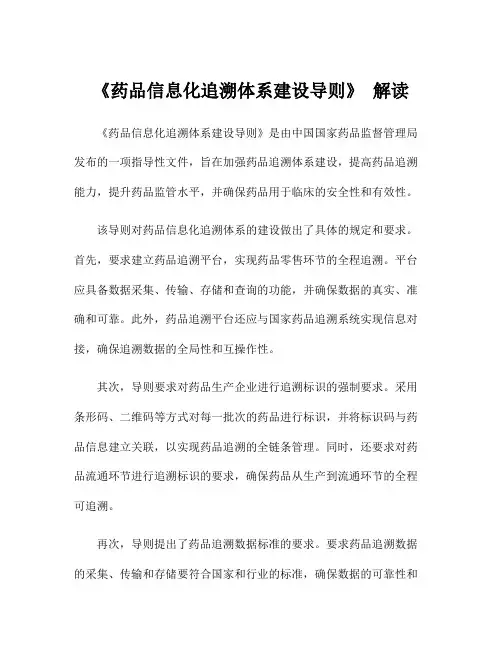 《药品信息化追溯体系建设导则》 解读

《药品信息化追溯体系建设导则》是由中国国家药品监督管理局发布的一项指导性文件，旨在加强药品追溯体系建设，提高药品追溯能力，提升药品监管水平，并确保药品用于临床的安全性和有效性。

该导则对药品信息化追溯体系的建设做出了具体的规定和要求。首先，要求建立药品追溯平台，实现药品零售环节的全程追溯。平台应具备数据采集、传输、存储和查询的功能，并确保数据的真实、准确和可靠。此外，药品追溯平台还应与国家药品追溯系统实现信息对接，确保追溯数据的全局性和互操作性。

其次，导则要求对药品生产企业进行追溯标识的强制要求。采用条形码、二维码等方式对每一批次的药品进行标识，并将标识码与药品信息建立关联，以实现药品追溯的全链条管理。同时，还要求对药品流通环节进行追溯标识的要求，确保药品从生产到流通环节的全程可追溯。

再次，导则提出了药品追溯数据标准的要求。要求药品追溯数据的采集、传输和存储要符合国家和行业的标准，确保数据的可靠性和